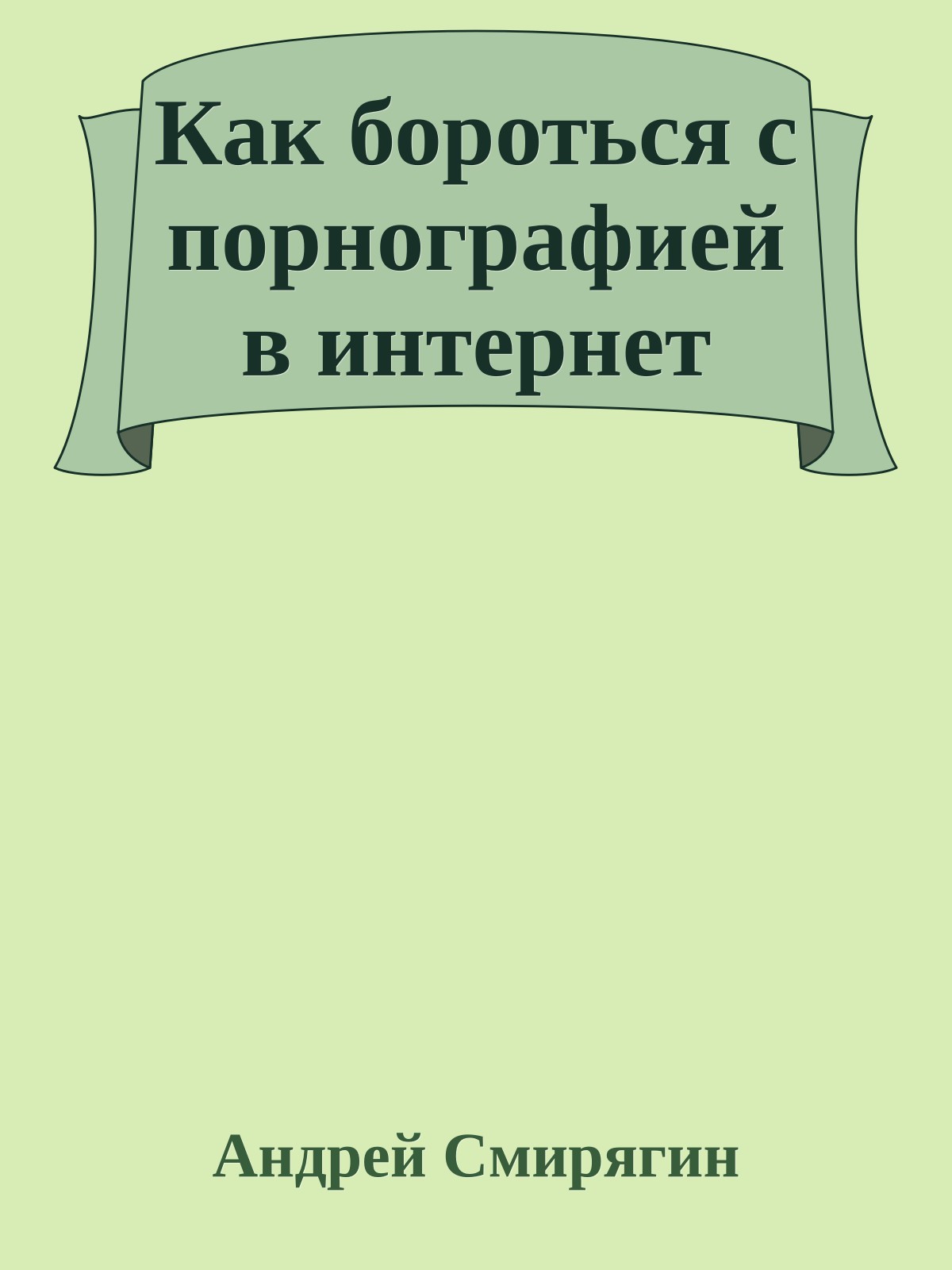 Как бороться с порнографией в интернет

Андрей Смирягин